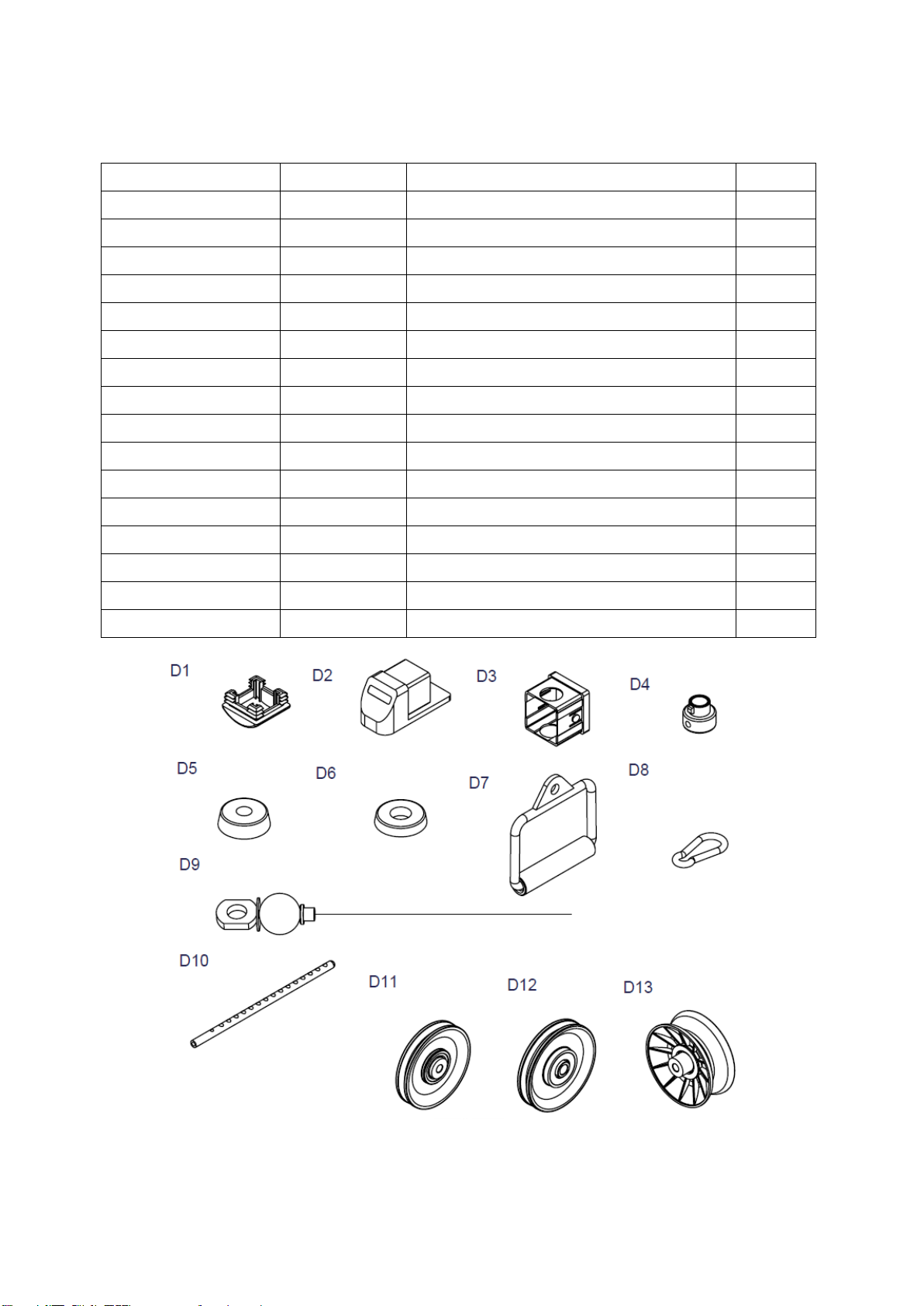 D1

D2

D3

D4

D5

D6

D7

D8

D9

D10

D11

D12

D13